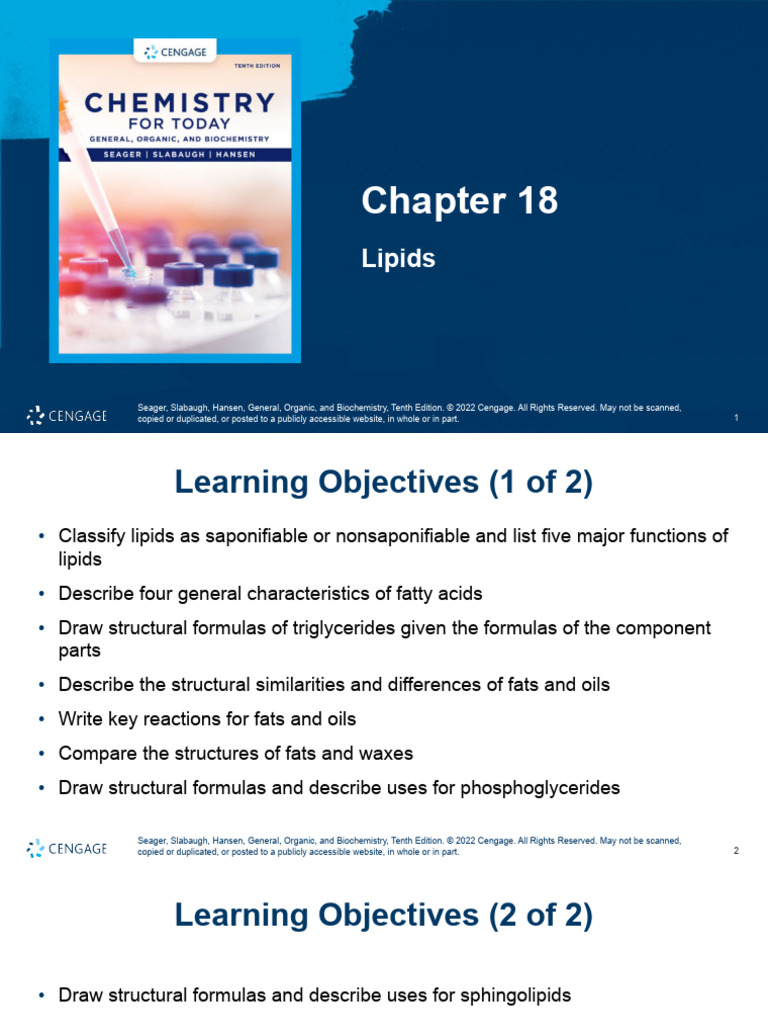 CENGAGE

TENTH EDITION

CHEMISTRY FOR TODAY

GENERAL, ORGANIC, AND BIOCHEMISTRY

SEAGER | SLABAUGH | HANSEN

Chapter 18

Lipids

CENGAGE

Seager, Slabaugh, Hansen, General, Organic, and Biochemistry, Tenth Edition. © 2022 Cengage. All Rights Reserved. May not be scanned, copied or duplicated, or posted to a publicly accessible website, in whole or in part.

1

Learning Objectives (1 of 2)

• Classify lipids as saponifiable or nonsaponifiable and list five major functions of lipids

• Describe four general characteristics of fatty acids

• Draw structural formulas of triglycerides given the formulas of the component parts

• Describe the structural similarities and differences of fats and oils

• Write key reactions for fats and oils

• Compare the structures of fats and waxes

• Draw structural formulas and describe uses for phosphoglycerides

CENGAGE

Seager, Slabaugh, Hansen, General, Organic, and Biochemistry, Tenth Edition. © 2022 Cengage. All Rights Reserved. May not be scanned, copied or duplicated, or posted to a publicly accessible website, in whole or in part.

2

Learning Objectives (2 of 2)

• Draw structural formulas and describe uses for sphingolipids